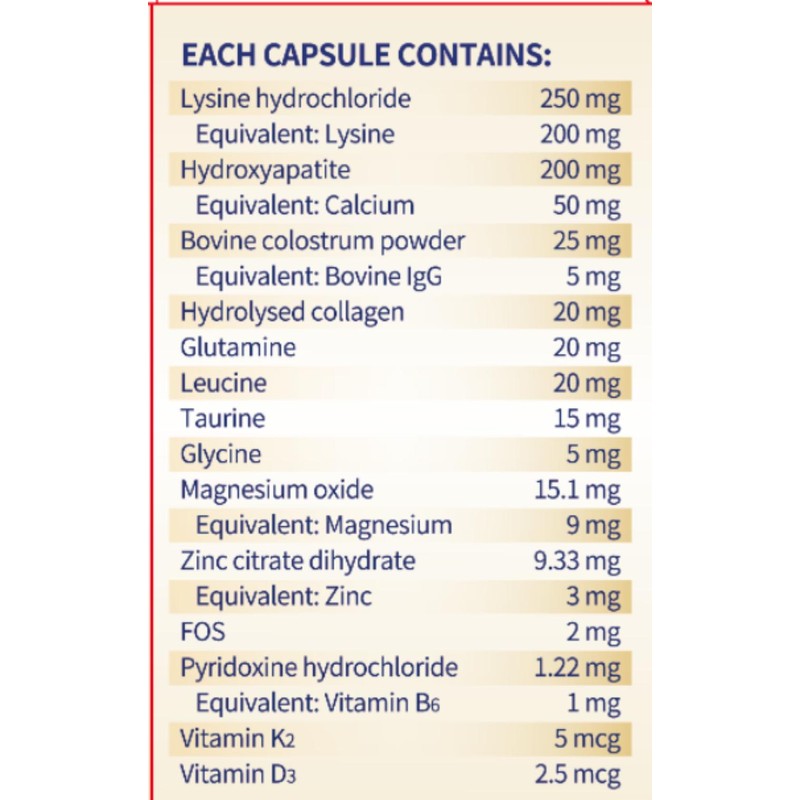 EACH CAPSULE CONTAINS:

| | |
|---|---|
| Lysine hydrochloride | 250 mg |
| Equivalent: Lysine | 200 mg |
| Hydroxyapatite | 200 mg |
| Equivalent: Calcium | 50 mg |
| Bovine colostrum powder | 25 mg |
| Equivalent: Bovine IgG | 5 mg |
| Hydrolysed collagen | 20 mg |
| Glutamine | 20 mg |
| Leucine | 20 mg |
| Taurine | 15 mg |
| Glycine | 5 mg |
| Magnesium oxide | 15.1 mg |
| Equivalent: Magnesium | 9 mg |
| Zinc citrate dihydrate | 9.33 mg |
| Equivalent: Zinc | 3 mg |
| FOS | 2 mg |
| Pyridoxine hydrochloride | 1.22 mg |
| Equivalent: Vitamin $B_6$ | 1 mg |
| Vitamin $K_2$ | 5 mcg |
| Vitamin $D_3$ | 2.5 mcg |